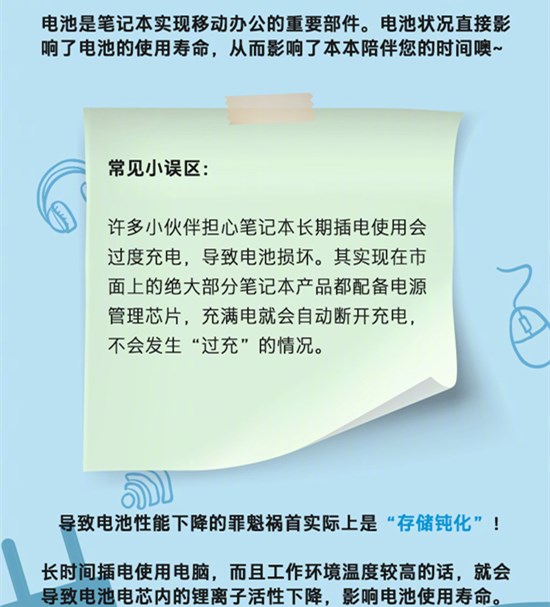 电池是笔记本实现移动办公的重要部件。电池状况直接影响了电池的使用寿命，从而影响了本本陪伴您的时间噢~

常见小误区：

许多小伙伴担心笔记本长期插电使用会过度充电，导致电池损坏。其实现在市面上的绝大部分笔记本产品都配备电源管理芯片，充满电就会自动断开充电，不会发生“过充”的情况。

导致电池性能下降的罪魁祸首实际上是“存储钝化”！

长时间插电使用电脑，而且工作环境温度较高的话，就会导致电池电芯内的锂离子活性下降，影响电池使用寿命。